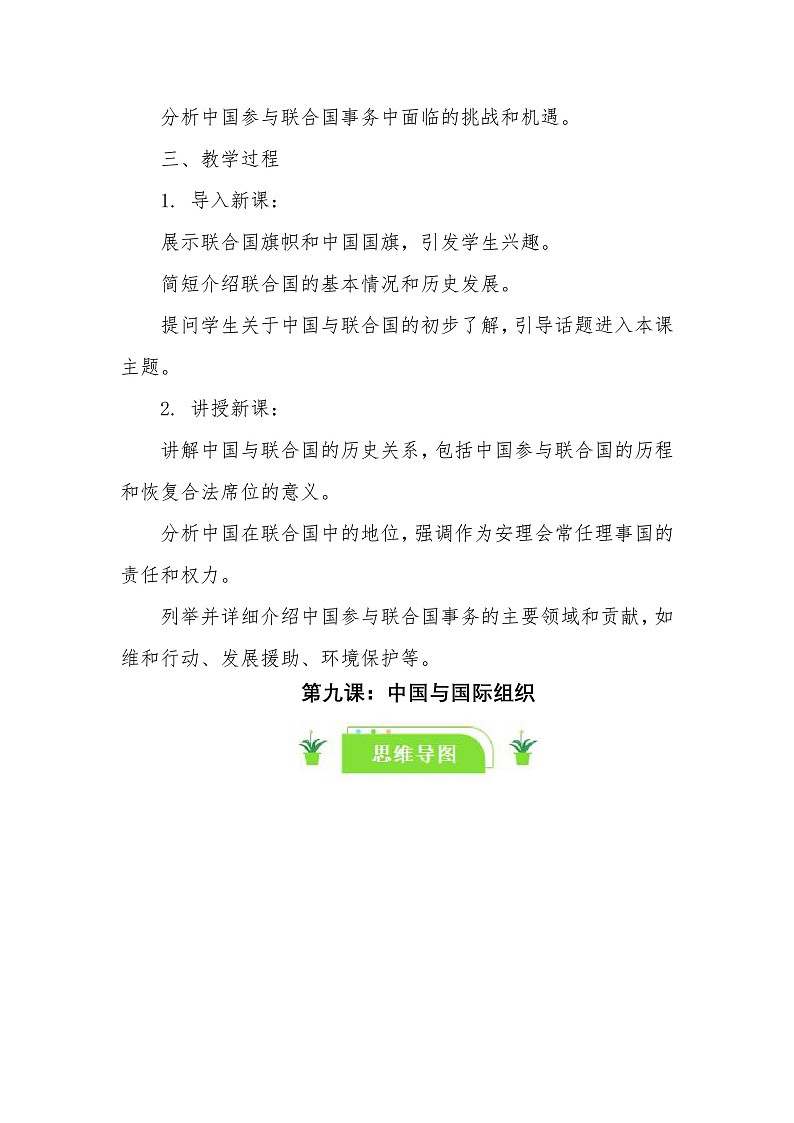 分析中国参与联合国事务中面临的挑战和机遇。

三、教学过程

1. 导入新课：

展示联合国旗帜和中国国旗，引发学生兴趣。

简短介绍联合国的基本情况和历史发展。

提问学生关于中国与联合国的初步了解，引导话题进入本课主题。

2. 讲授新课：

讲解中国与联合国的历史关系，包括中国参与联合国的历程和恢复合法席位的意义。

分析中国在联合国中的地位，强调作为安理会常任理事国的责任和权力。

列举并详细介绍中国参与联合国事务的主要领域和贡献，如维和行动、发展援助、环境保护等。

第九课：中国与国际组织

思维导图